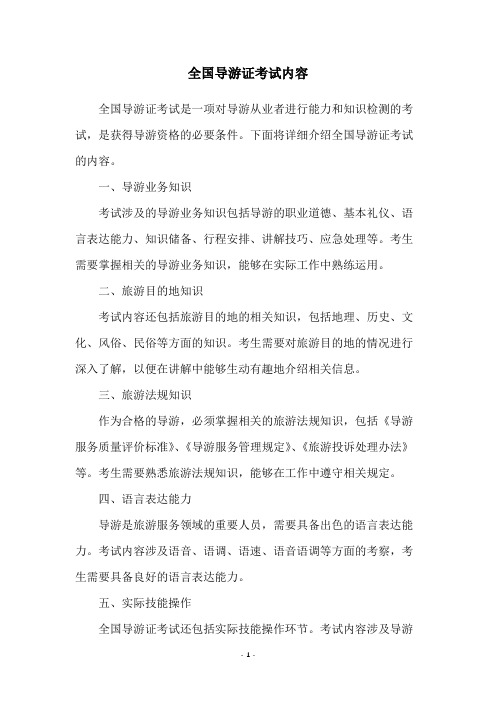 全国导游证考试内容

全国导游证考试是一项对导游从业者进行能力和知识检测的考试，是获得导游资格的必要条件。下面将详细介绍全国导游证考试的内容。

一、导游业务知识

考试涉及的导游业务知识包括导游的职业道德、基本礼仪、语言表达能力、知识储备、行程安排、讲解技巧、应急处理等。考生需要掌握相关的导游业务知识，能够在实际工作中熟练运用。

二、旅游目的地知识

考试内容还包括旅游目的地的相关知识，包括地理、历史、文化、风俗、民俗等方面的知识。考生需要对旅游目的地的情况进行深入了解，以便在讲解中能够生动有趣地介绍相关信息。

三、旅游法规知识

作为合格的导游，必须掌握相关的旅游法规知识，包括《导游服务质量评价标准》、《导游服务管理规定》、《旅游投诉处理办法》等。考生需要熟悉旅游法规知识，能够在工作中遵守相关规定。

四、语言表达能力

导游是旅游服务领域的重要人员，需要具备出色的语言表达能力。考试内容涉及语音、语调、语速、语音语调等方面的考察，考生需要具备良好的语言表达能力。

五、实际技能操作

全国导游证考试还包括实际技能操作环节。考试内容涉及导游

- 1 -